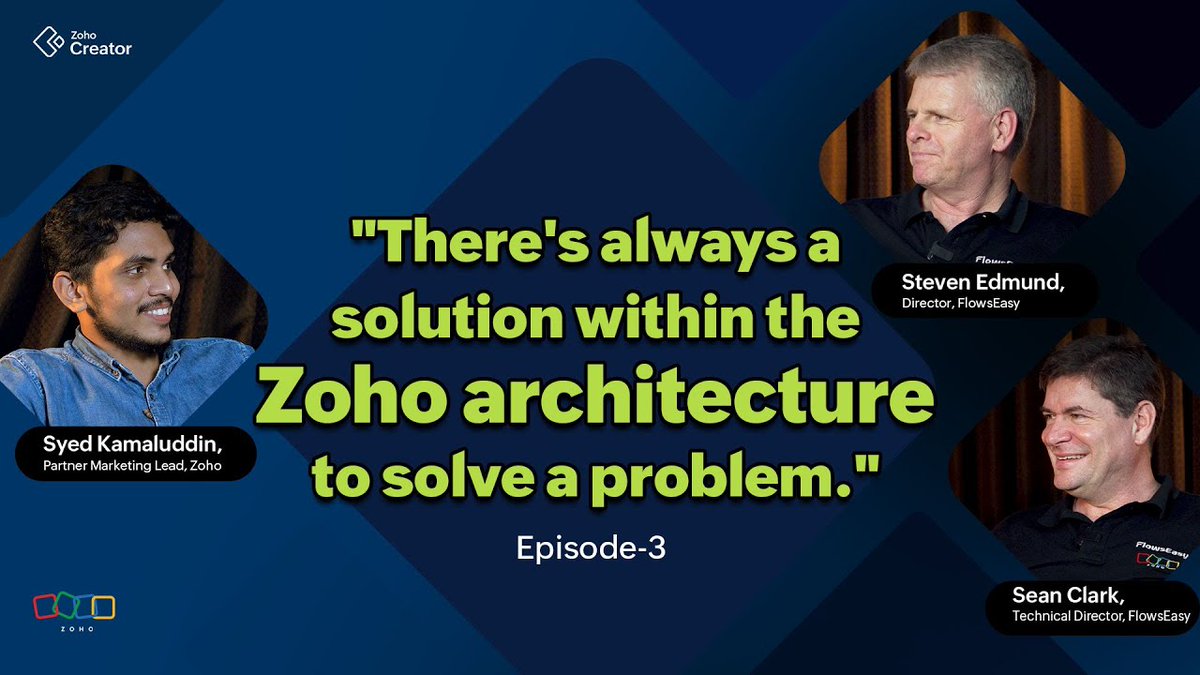 Zoho Creator

"There's always a solution within the Zoho architecture to solve a problem."

Episode-3

Syed Kamaluddin,
Partner Marketing Lead, Zoho

Steven Edmund,
Director, FlowsEasy

Sean Clark,
Technical Director, FlowsEasy

FlowsEasy

ZOHO